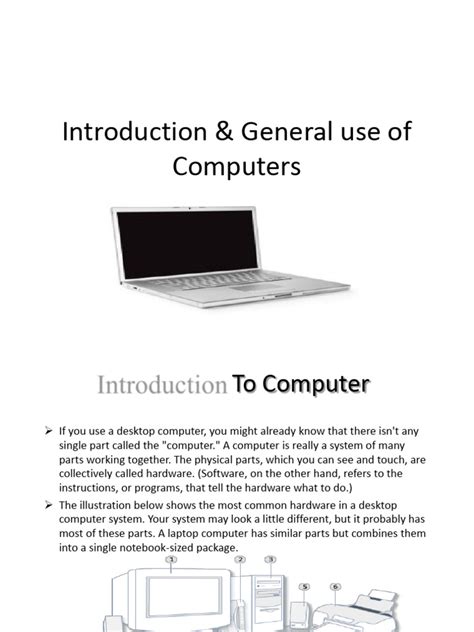 Introduction & General use of Computers

Introduction To Computer

➢ If you use a desktop computer, you might already know that there isn't any single part called the "computer." A computer is really a system of many parts working together. The physical parts, which you can see and touch, are collectively called hardware. (Software, on the other hand, refers to the instructions, or programs, that tell the hardware what to do.)

➢ The illustration below shows the most common hardware in a desktop computer system. Your system may look a little different, but it probably has most of these parts. A laptop computer has similar parts but combines them into a single notebook-sized package.

1 2 3 5 6